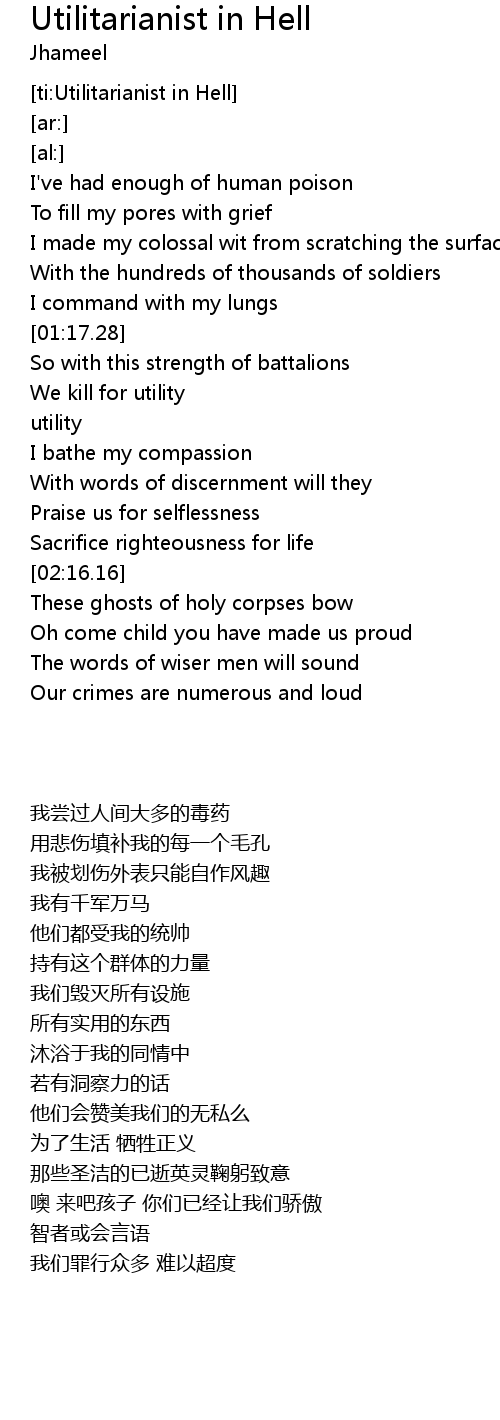 Utilitarianist in Hell
Jhameel

[ti:Utilitarianist in Hell]
[ar:]
[al:]
I've had enough of human poison
To fill my pores with grief
I made my colossal wit from scratching the surfac
With the hundreds of thousands of soldiers
I command with my lungs
[01:17.28]
So with this strength of battalions
We kill for utility
utility
I bathe my compassion
With words of discernment will they
Praise us for selflessness
Sacrifice righteousness for life
[02:16.16]
These ghosts of holy corpses bow
Oh come child you have made us proud
The words of wiser men will sound
Our crimes are numerous and loud

我尝过人间大多的毒药
用悲伤填补我的每一个毛孔
我被划伤外表只能自作风趣
我有千军万马
他们都受我的统帅
持有这个群体的力量
我们毁灭所有设施
所有实用的东西
沐浴于我的同情中
若有洞察力的话
他们会赞美我们的无私么
为了生活 牺牲正义
那些圣洁的已逝英灵鞠躬致意
噢 来吧孩子 你们已经让我们骄傲
智者或会言语
我们罪行众多 难以超度